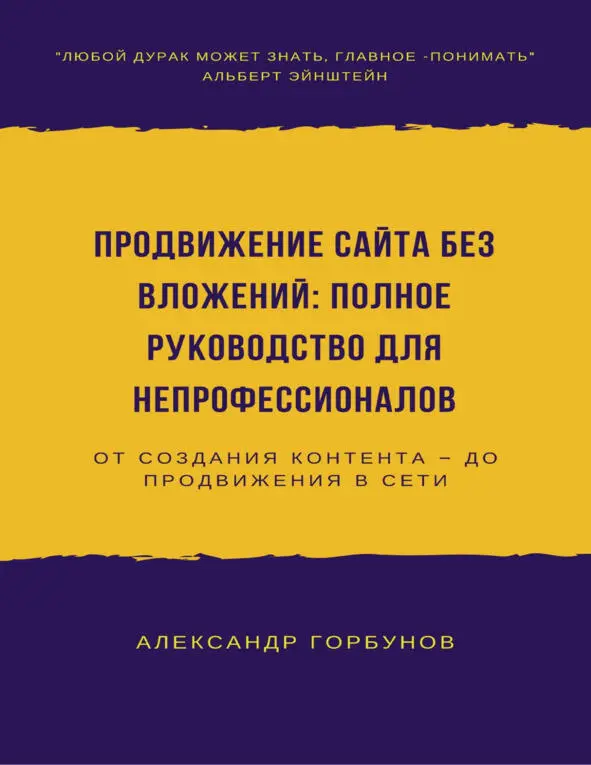 "ЛЮБОЙ ДУРАК МОЖЕТ ЗНАТЬ, ГЛАВНОЕ -ПОНИМАТЬ"
АЛЬБЕРТ ЭЙНШТЕЙН

ПРОДВИЖЕНИЕ САЙТА БЕЗ ВЛОЖЕНИЙ: ПОЛНОЕ РУКОВОДСТВО ДЛЯ НЕПРОФЕССИОНАЛОВ

ОТ СОЗДАНИЯ КОНТЕНТА – ДО ПРОДВИЖЕНИЯ В СЕТИ

АЛЕКСАНДР ГОРБУНОВ